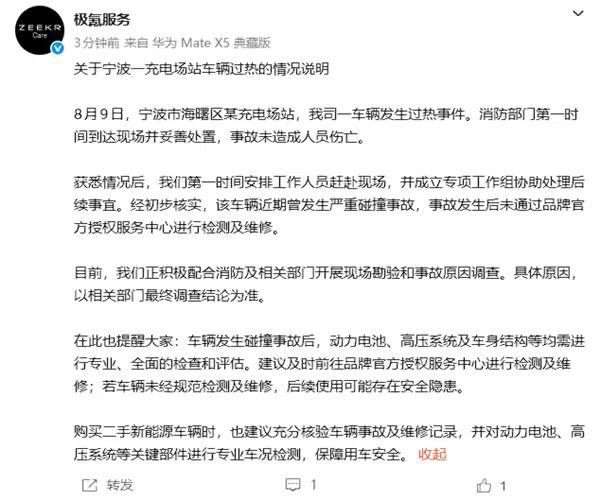 ZEEKR Care

极氪服务
3分钟前 来自 华为 Mate X5 典藏版

关于宁波一充电场站车辆过热的情况说明

8月9日，宁波市海曙区某充电场站，我司一车辆发生过热事件。消防部门第一时间到达现场并妥善处置，事故未造成人员伤亡。

获悉情况后，我们第一时间安排工作人员赶赴现场，并成立专项工作组协助处理后续事宜。经初步核实，该车辆近期曾发生严重碰撞事故，事故发生后未通过品牌官方授权服务中心进行检测及维修。

目前，我们正积极配合消防及相关部门开展现场勘验和事故原因调查。具体原因，以相关部门最终调查结论为准。

在此也提醒大家：车辆发生碰撞事故后，动力电池、高压系统及车身结构等均需进行专业、全面的检查和评估。建议及时前往品牌官方授权服务中心进行检测及维修；若车辆未经规范检测及维修，后续使用可能存在安全隐患。

购买二手新能源车辆时，也建议充分核验车辆事故及维修记录，并对动力电池、高压系统等关键部件进行专业车况检测，保障用车安全。 收起

转发 1 1